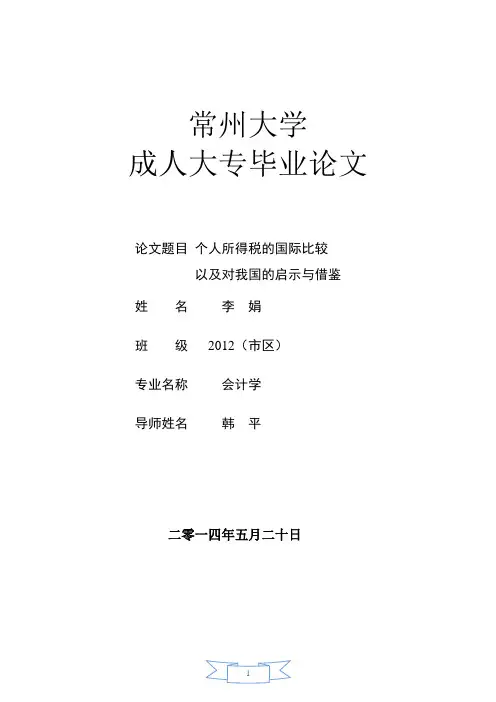 常州大学
成人大专毕业论文

论文题目 个人所得税的国际比较
以及对我国的启示与借鉴

姓 名 李 娟

班 级 2012（市区）

专业名称 会计学

导师姓名 韩 平

二零一四年五月二十日

1